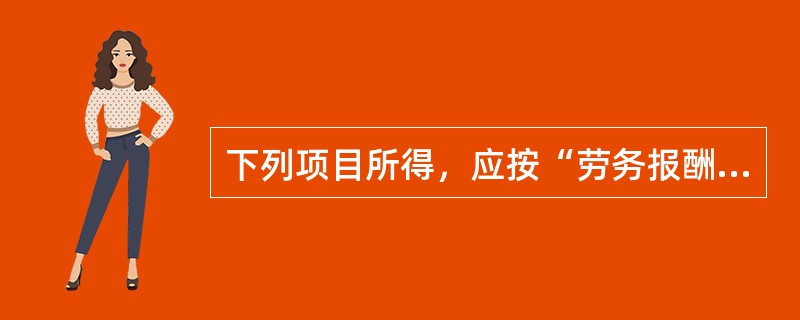 下列项目所得，应按“劳务报酬...